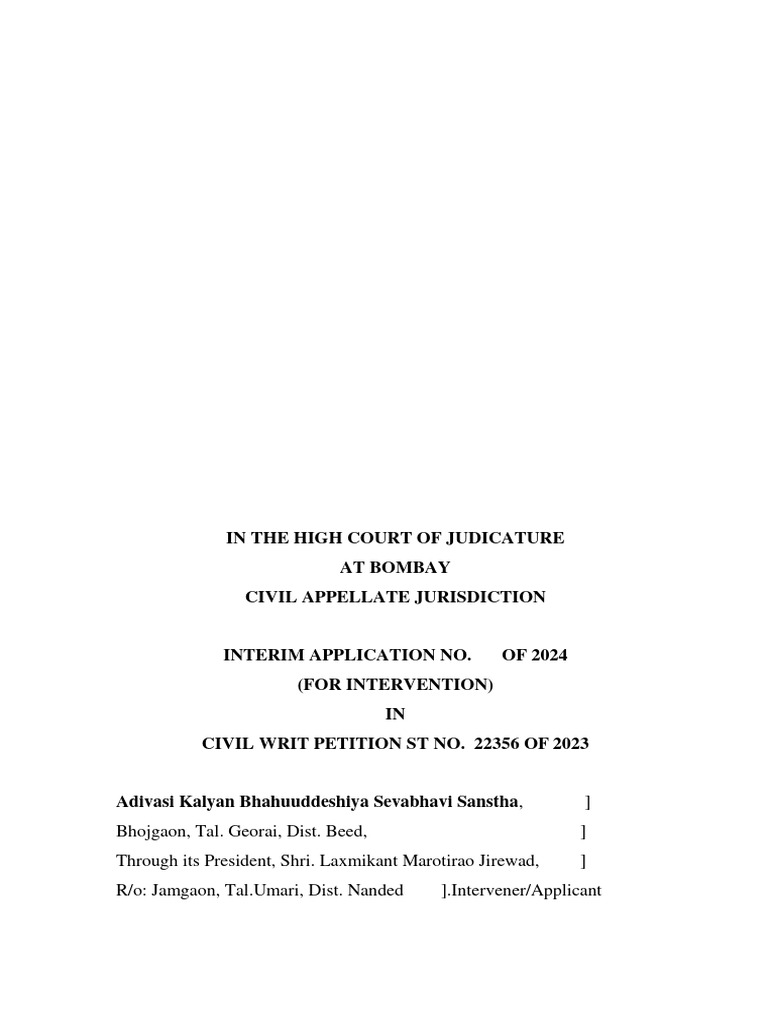 IN THE HIGH COURT OF JUDICATURE
AT BOMBAY
CIVIL APPELLATE JURISDICTION

INTERIM APPLICATION NO. OF 2024
(FOR INTERVENTION)
IN
CIVIL WRIT PETITION ST NO. 22356 OF 2023

Adivasi Kalyan Bhahuuddeshiya Sevabhavi Sanstha, ]
Bhojgaon, Tal. Georai, Dist. Beed, ]
Through its President, Shri. Laxmikant Marotirao Jirewad, ]
R/o: Jamgaon, Tal.Umari, Dist. Nanded ].Intervener/Applicant